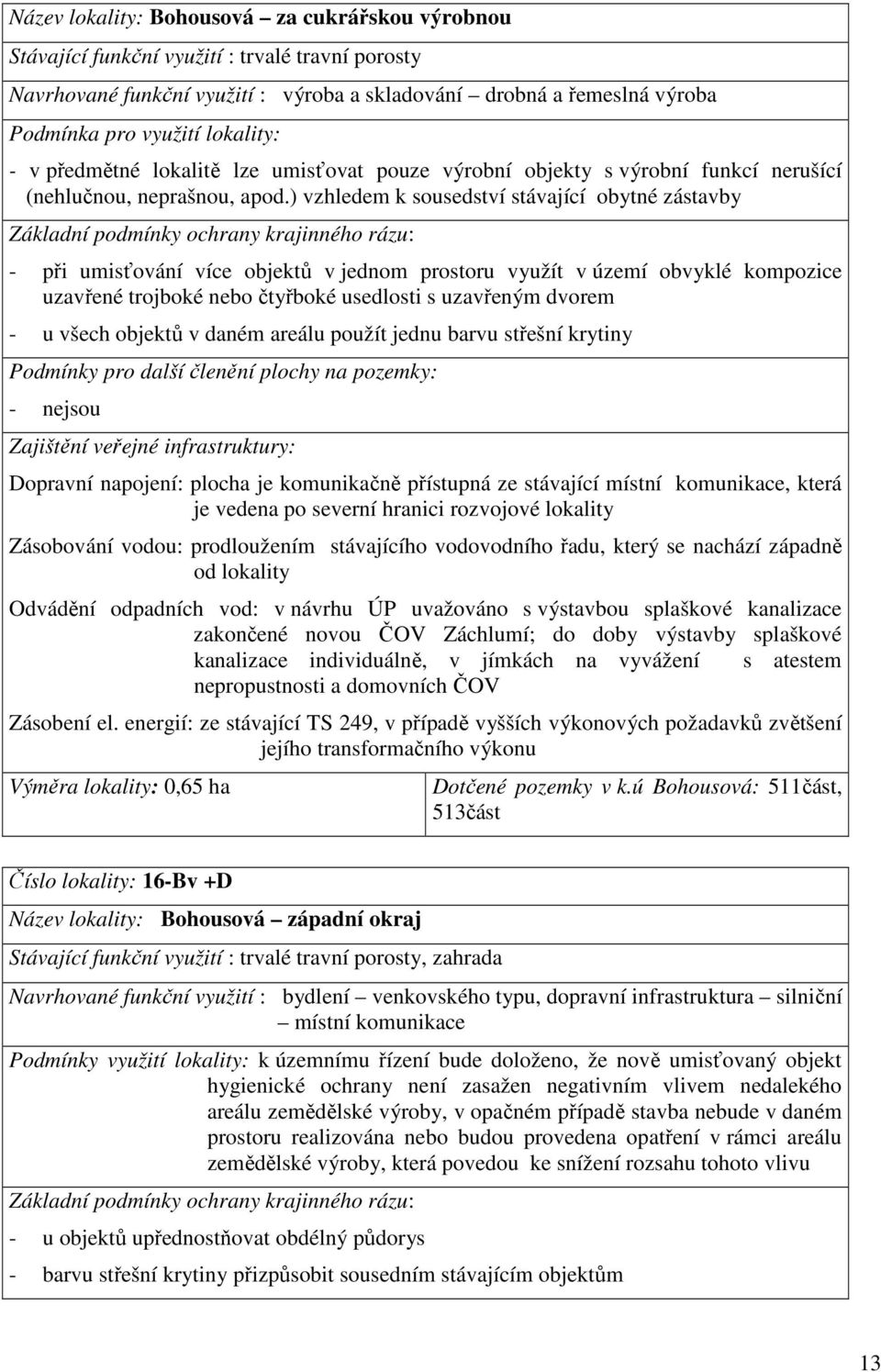 Název lokality: Bohousová – za cukrářskou výrobnou

Stávající funkční využití : trvalé travní porosty

Navrhované funkční využití : výroba a skladování – drobná a řemeslná výroba

Podmínka pro využití lokality:

- v předmětné lokalitě lze umisťovat pouze výrobní objekty s výrobní funkcí nerušící (nehlučnou, neprašnou, apod.) vzhledem k sousedství stávající obytné zástavby

Základní podmínky ochrany krajinného rázu:

- při umisťování více objektů v jednom prostoru využít v území obvyklé kompozice uzavřené trojboké nebo čtyřboké usedlosti s uzavřeným dvorem

- u všech objektů v daném areálu použít jednu barvu střešní krytiny

Podmínky pro další členění plochy na pozemky:

- nejsou

Zajištění veřejné infrastruktury:

Dopravní napojení: plocha je komunikačně přístupná ze stávající místní komunikace, která je vedena po severní hranici rozvojové lokality

Zásobování vodou: prodloužením stávajícího vodovodního řadu, který se nachází západně od lokality

Odvádění odpadních vod: v návrhu ÚP uvažováno s výstavbou splaškové kanalizace zakončené novou ČOV Záchlumí; do doby výstavby splaškové kanalizace individuálně, v jímkách na vyvážení s atestem nepropustnosti a domovních ČOV

Zásobení el. energií: ze stávající TS 249, v případě vyšších výkonových požadavků zvětšení jejího transformačního výkonu

| Výměra lokality: 0,65 ha | Dotčené pozemky v k.ú Bohousová: 511část, 513část |
|---|---|

Číslo lokality: 16-Bv +D

Název lokality: Bohousová – západní okraj

Stávající funkční využití : trvalé travní porosty, zahrada

Navrhované funkční využití : bydlení – venkovského typu, dopravní infrastruktura – silniční – místní komunikace

Podmínky využití lokality: k územnímu řízení bude doloženo, že nově umisťovaný objekt hygienické ochrany není zasažen negativním vlivem nedalekého areálu zemědělské výroby, v opačném případě stavba nebude v daném prostoru realizována nebo budou provedena opatření v rámci areálu zemědělské výroby, která povedou ke snížení rozsahu tohoto vlivu

Základní podmínky ochrany krajinného rázu:

- u objektů upřednostňovat obdélný půdorys

- barvu střešní krytiny přizpůsobit sousedním stávajícím objektům

13